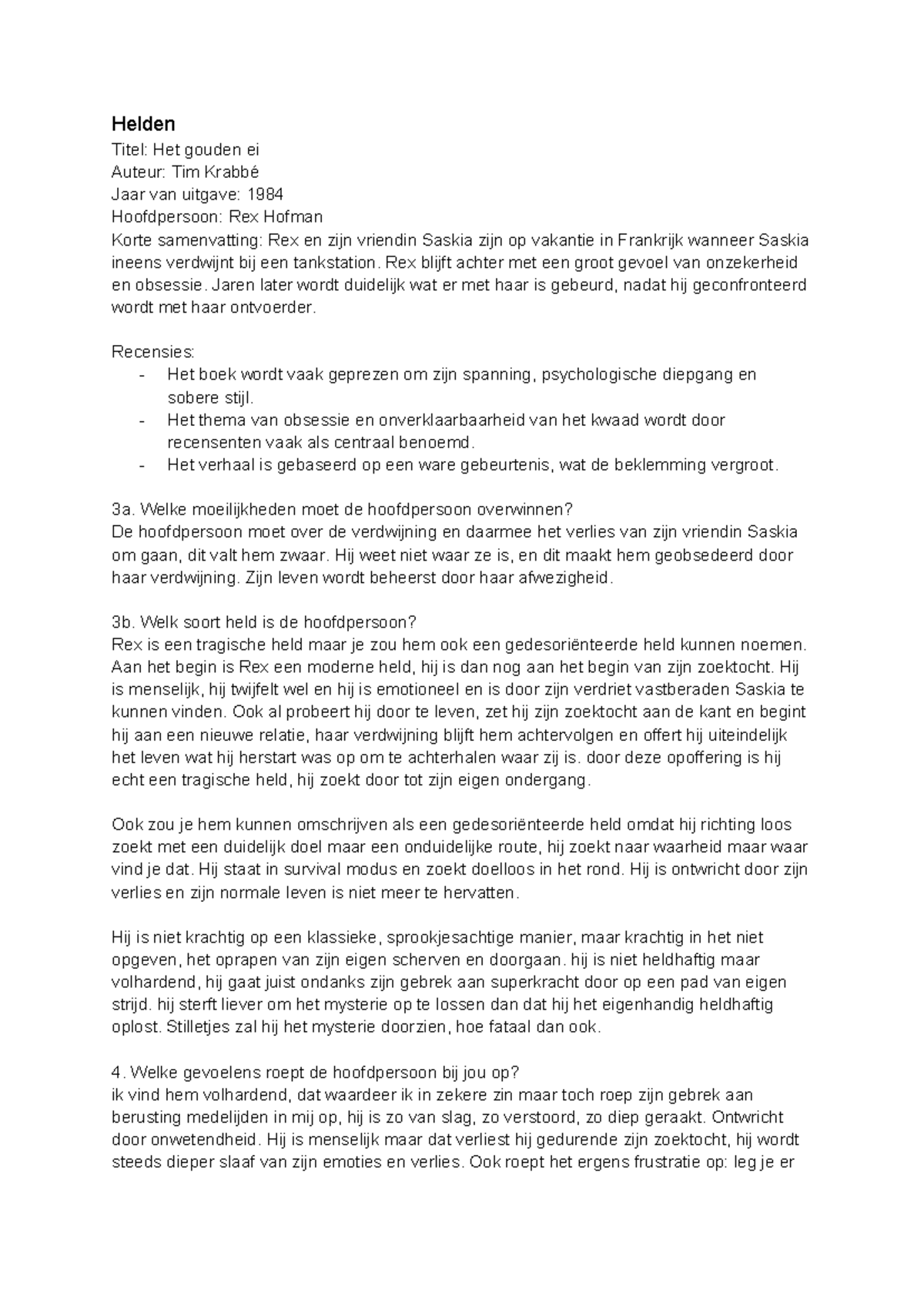 Helden

Titel: Het gouden ei
Auteur: Tim Krabbé
Jaar van uitgave: 1984
Hoofdpersoon: Rex Hofman
Korte samenvatting: Rex en zijn vriendin Saskia zijn op vakantie in Frankrijk wanneer Saskia ineens verdwijnt bij een tankstation. Rex blijft achter met een groot gevoel van onzekerheid en obsessie. Jaren later wordt duidelijk wat er met haar is gebeurd, nadat hij geconfronteerd wordt met haar ontvoerder.

Recensies:
- Het boek wordt vaak geprezen om zijn spanning, psychologische diepgang en sobere stijl.
- Het thema van obsessie en onverklaarbaarheid van het kwaad wordt door recensenten vaak als centraal benoemd.
- Het verhaal is gebaseerd op een ware gebeurtenis, wat de beklemming vergroot.

3a. Welke moeilijkheden moet de hoofdpersoon overwinnen?
De hoofdpersoon moet over de verdwijning en daarmee het verlies van zijn vriendin Saskia om gaan, dit valt hem zwaar. Hij weet niet waar ze is, en dit maakt hem geobsedeerd door haar verdwijning. Zijn leven wordt beheerst door haar afwezigheid.

3b. Welk soort held is de hoofdpersoon?
Rex is een tragische held maar je zou hem ook een gedesoriënteerde held kunnen noemen. Aan het begin is Rex een moderne held, hij is dan nog aan het begin van zijn zoektocht. Hij is menselijk, hij twijfelt wel en hij is emotioneel en is door zijn verdriet vastberaden Saskia te kunnen vinden. Ook al probeert hij door te leven, zet hij zijn zoektocht aan de kant en begint hij aan een nieuwe relatie, haar verdwijning blijft hem achtervolgen en offert hij uiteindelijk het leven wat hij herstart was op om te achterhalen waar zij is. door deze opoffering is hij echt een tragische held, hij zoekt door tot zijn eigen ondergang.

Ook zou je hem kunnen omschrijven als een gedesoriënteerde held omdat hij richting loos zoekt met een duidelijk doel maar een onduidelijke route, hij zoekt naar waarheid maar waar vind je dat. Hij staat in survival modus en zoekt doelloos in het rond. Hij is ontwricht door zijn verlies en zijn normale leven is niet meer te hervatten.

Hij is niet krachtig op een klassieke, sprookjesachtige manier, maar krachtig in het niet opgeven, het oprapen van zijn eigen scherven en doorgaan. hij is niet heldhaftig maar volhardend, hij gaat juist ondanks zijn gebrek aan superkracht door op een pad van eigen strijd. hij sterft liever om het mysterie op te lossen dan dat hij het eigenhandig heldhaftig oplost. Stilletjes zal hij het mysterie doorzien, hoe fataal dan ook.

4. Welke gevoelens roept de hoofdpersoon bij jou op?
ik vind hem volhardend, dat waardeer ik in zekere zin maar toch roep zijn gebrek aan berusting medelijden in mij op, hij is zo van slag, zo verstoord, zo diep geraakt. Ontwricht door onwetendheid. Hij is menselijk maar dat verliest hij gedurende zijn zoektocht, hij wordt steeds dieper slaaf van zijn emoties en verlies. Ook roept het ergens frustratie op: leg je er